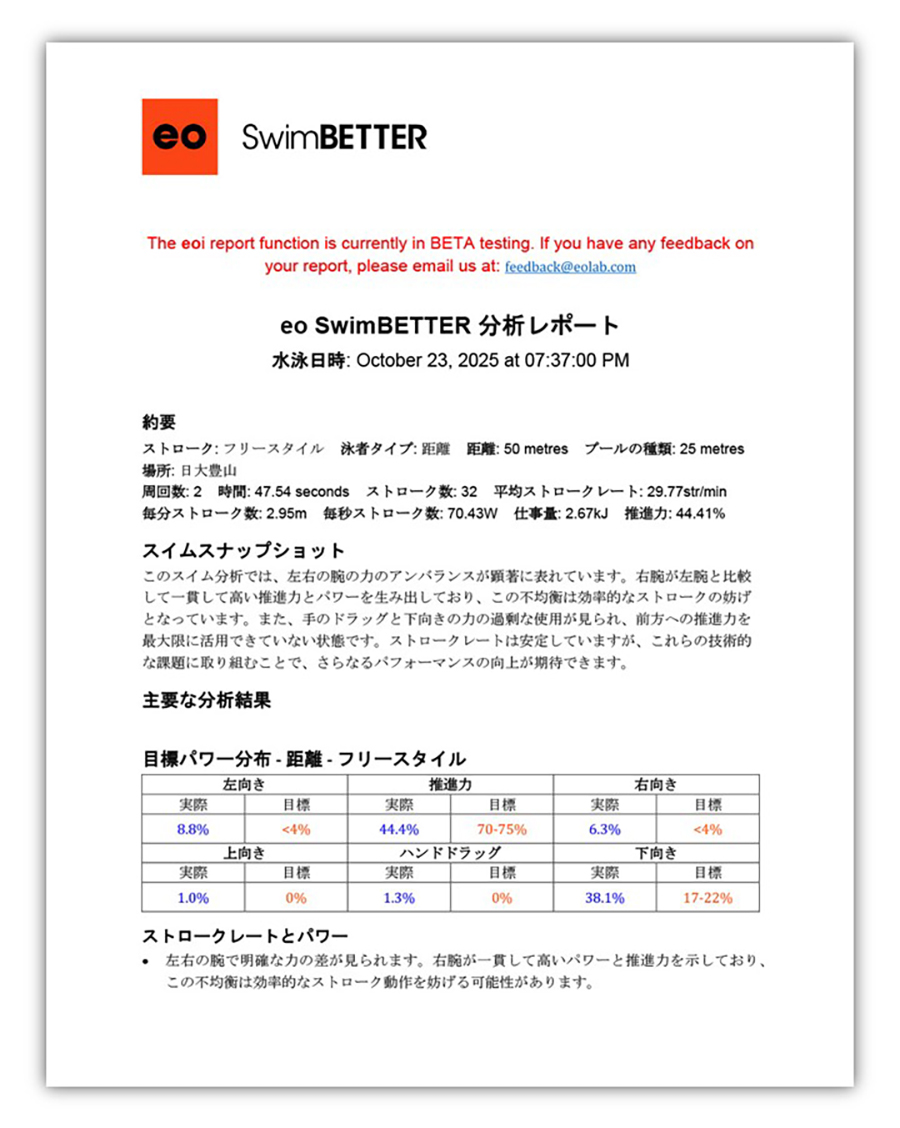 eo SwimBETTER

The eoi report function is currently in BETA testing. If you have any feedback on your report, please email us at: feedback@eolab.com

eo SwimBETTER 分析レポート
水泳日時: October 23, 2025 at 07:37:00 PM

約要
ストローク: フリースタイル 泳者タイプ: 距離 距離: 50 metres プールの種類: 25 metres
場所: 日大豊山
周回数: 2 時間: 47.54 seconds ストローク数: 32 平均ストロークレート: 29.77str/min
毎分ストローク数: 2.95m 毎秒ストローク数: 70.43W 仕事量: 2.67kJ 推進力: 44.41%

スイムスナップショット
このスイム分析では、左右の腕の力のアンバランスが顕著に表れています。右腕が左腕と比較して一貫して高い推進力とパワーを生み出しており、この不均衡は効率的なストロークの妨げとなっています。また、手のドラッグと下向きの力の過剰な使用が見られ、前方への推進力を最大限に活用できていない状態です。ストロークレートは安定していますが、これらの技術的な課題に取り組むことで、さらなるパフォーマンスの向上が期待できます。

主要な分析結果

目標パワー分布 - 距離 - フリースタイル

| 左向き | | 推進力 | | 右向き | |
|---|---|---|---|---|---|
| 実際 | 目標 | 実際 | 目標 | 実際 | 目標 |
| 8.8% | <4% | 44.4% | 70-75% | 6.3% | <4% |
| 上向き | | ハンドドラッグ | | 下向き | |
| 実際 | 目標 | 実際 | 目標 | 実際 | 目標 |
| 1.0% | 0% | 1.3% | 0% | 38.1% | 17-22% |

ストロークレートとパワー
• 左右の腕で明確な力の差が見られます。右腕が一貫して高いパワーと推進力を示しており、この不均衡は効率的なストローク動作を妨げる可能性があります。